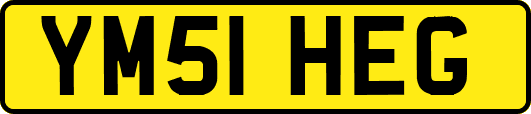 YM51 HEG